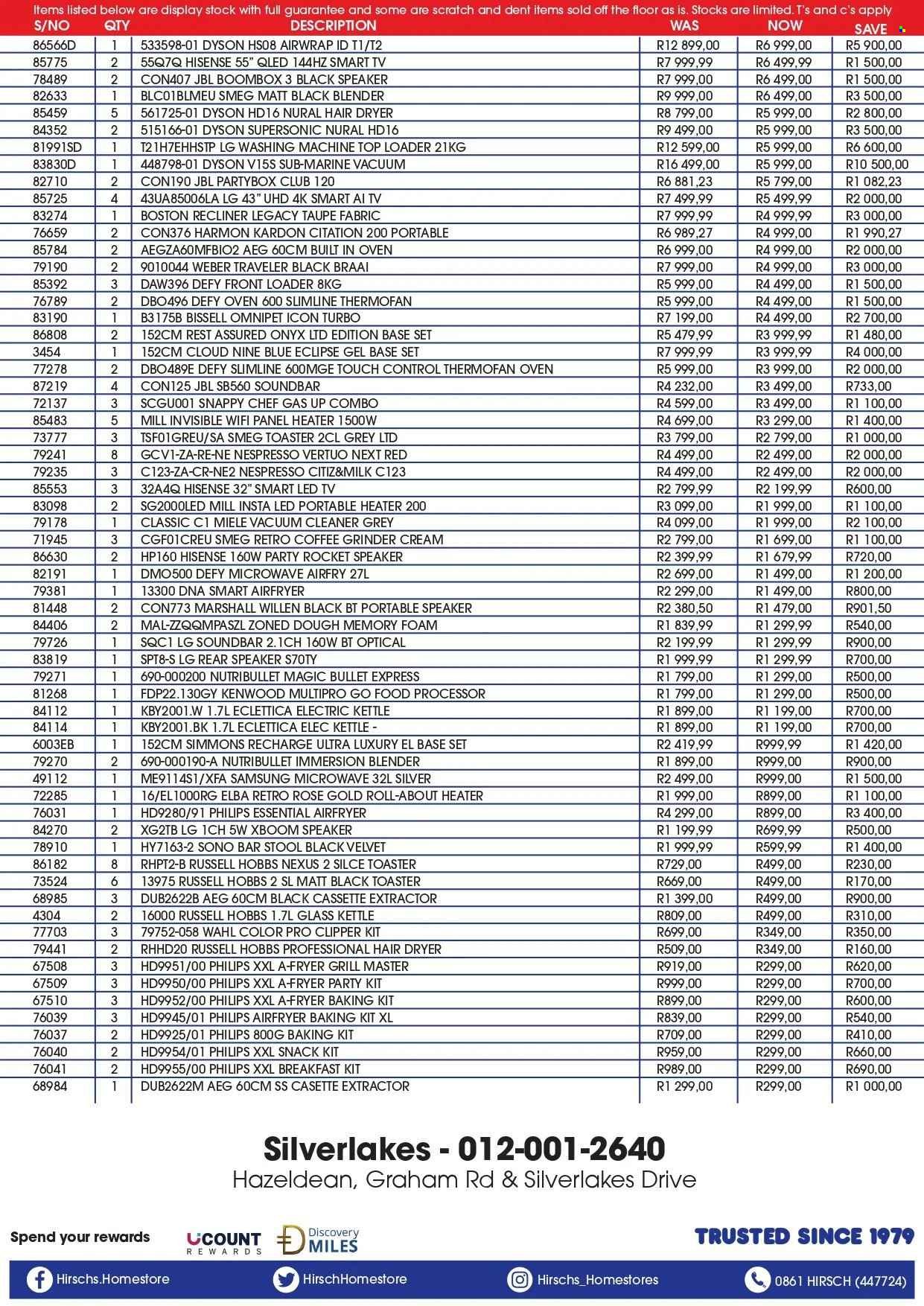 Items listed below are display stock with full guarantee and some are scratch and dent items sold off the floor as is. Stocks are limited. T's and c's apply

| S/NO | QTY | DESCRIPTION | WAS | NOW | SAVE |
|---|---|---|---|---|---|
| 86566D | 1 | 533598-01 DYSON HS08 AIRWRAP ID T1/T2 | R12 899,00 | R6 999,00 | R5 900,00 |
| 85775 | 2 | 55Q7Q HISENSE 55" QLED 144HZ SMART TV | R7 999,99 | R6 499,99 | R1 500,00 |
| 78489 | 2 | CON407 JBL BOOMBOX 3 BLACK SPEAKER | R7 999,00 | R6 499,00 | R1 500,00 |
| 82633 | 1 | BLC01BLMEU SMEG MATT BLACK BLENDER | R9 999,00 | R6 499,00 | R3 500,00 |
| 85459 | 5 | 561725-01 DYSON HD16 NURAL HAIR DRYER | R8 799,00 | R5 999,00 | R2 800,00 |
| 84352 | 2 | 515166-01 DYSON SUPERSONIC NURAL HD16 | R9 499,00 | R5 999,00 | R3 500,00 |
| 81991SD | 1 | T21H7EHHSTP LG WASHING MACHINE TOP LOADER 21KG | R12 599,00 | R5 999,00 | R6 600,00 |
| 83830D | 1 | 448798-01 DYSON V15S SUB-MARINE VACUUM | R16 499,00 | R5 999,00 | R10 500,00 |
| 82710 | 2 | CON190 JBL PARTYBOX CLUB 120 | R6 881,23 | R5 799,00 | R1 082,23 |
| 85725 | 4 | 43UA85006LA LG 43" UHD 4K SMART AI TV | R7 499,99 | R5 499,99 | R2 000,00 |
| 83274 | 1 | BOSTON RECLINER LEGACY TAUPE FABRIC | R7 999,99 | R4 999,99 | R3 000,00 |
| 76659 | 2 | CON376 HARMON KARDON CITATION 200 PORTABLE | R6 989,27 | R4 999,00 | R1 990,27 |
| 85784 | 2 | AEGZA60MFBIO2 AEG 60CM BUILT IN OVEN | R6 999,00 | R4 999,00 | R2 000,00 |
| 79190 | 2 | 9010044 WEBER TRAVELER BLACK BRAAI | R7 999,00 | R4 999,00 | R3 000,00 |
| 85392 | 3 | DAW396 DEFY FRONT LOADER 8KG | R5 999,00 | R4 499,00 | R1 500,00 |
| 76789 | 2 | DBO496 DEFY OVEN 600 SLIMLINE THERMOFAN | R5 999,00 | R4 499,00 | R1 500,00 |
| 83190 | 1 | B3175B BISSELL OMNIPET ICON TURBO | R7 199,00 | R4 499,00 | R2 700,00 |
| 86808 | 2 | 152CM REST ASSURED ONYX LTD EDITION BASE SET | R5 479,99 | R3 999,99 | R1 480,00 |
| 3454 | 1 | 152CM CLOUD NINE BLUE ECLIPSE GEL BASE SET | R7 999,99 | R3 999,99 | R4 000,00 |
| 77278 | 2 | DBO489E DEFY SLIMLINE 600MGE TOUCH CONTROL THERMOFAN OVEN | R5 999,00 | R3 999,00 | R2 000,00 |
| 87219 | 4 | CON125 JBL SB560 SOUNDBAR | R4 232,00 | R3 499,00 | R733,00 |
| 72137 | 3 | SCGU001 SNAPPY CHEF GAS UP COMBO | R4 599,00 | R3 499,00 | R1 100,00 |
| 85483 | 5 | MILL INVISIBLE WIFI PANEL HEATER 1500W | R4 699,00 | R3 299,00 | R1 400,00 |
| 73777 | 3 | TSF01GREU/SA SMEG TOASTER 2CL GREY LTD | R3 799,00 | R2 799,00 | R1 000,00 |
| 79241 | 8 | GCV1-ZA-RE-NE NESPRESSO VERTUO NEXT RED | R4 499,00 | R2 499,00 | R2 000,00 |
| 79235 | 3 | C123-ZA-CR-NE2 NESPRESSO CITIZ&MILK C123 | R4 499,00 | R2 499,00 | R2 000,00 |
| 85553 | 3 | 32A4Q HISENSE 32" SMART LED TV | R2 799,99 | R2 199,99 | R600,00 |
| 83098 | 2 | SG2000LED MILL INSTA LED PORTABLE HEATER 200 | R3 099,00 | R1 999,00 | R1 100,00 |
| 79178 | 1 | CLASSIC C1 MIELE VACUUM CLEANER GREY | R4 099,00 | R1 999,00 | R2 100,00 |
| 71945 | 3 | CGF01CREU SMEG RETRO COFFEE GRINDER CREAM | R2 799,00 | R1 699,00 | R1 100,00 |
| 86630 | 2 | HP160 HISENSE 160W PARTY ROCKET SPEAKER | R2 399,99 | R1 679,99 | R720,00 |
| 82191 | 1 | DMO500 DEFY MICROWAVE AIRFRY 27L | R2 699,00 | R1 499,00 | R1 200,00 |
| 79381 | 1 | 13300 DNA SMART AIRFRYER | R2 299,00 | R1 499,00 | R800,00 |
| 81448 | 2 | CON773 MARSHALL WILLEN BLACK BT PORTABLE SPEAKER | R2 380,50 | R1 479,00 | R901,50 |
| 84406 | 2 | MAL-ZZQQMPASZL ZONED DOUGH MEMORY FOAM | R1 839,99 | R1 299,99 | R540,00 |
| 79726 | 1 | SQC1 LG SOUNDBAR 2.1CH 160W BT OPTICAL | R2 199,99 | R1 299,99 | R900,00 |
| 83819 | 1 | SPT8-S LG REAR SPEAKER S70TY | R1 999,99 | R1 299,99 | R700,00 |
| 79271 | 1 | 690-000200 NUTRIBULLET MAGIC BULLET EXPRESS | R1 799,00 | R1 299,00 | R500,00 |
| 81268 | 1 | FDP22.130GY KENWOOD MULTIPRO GO FOOD PROCESSOR | R1 799,00 | R1 299,00 | R500,00 |
| 84112 | 1 | KBY2001.W 1.7L ECLETTICA ELECTRIC KETTLE | R1 899,00 | R1 199,00 | R700,00 |
| 84114 | 1 | KBY2001.BK 1.7L ECLETTICA ELEC KETTLE - | R1 899,00 | R1 199,00 | R700,00 |
| 6003EB | 1 | 152CM SIMMONS RECHARGE ULTRA LUXURY EL BASE SET | R2 419,99 | R999,99 | R1 420,00 |
| 79270 | 2 | 690-000190-A NUTRIBULLET IMMERSION BLENDER | R1 899,00 | R999,00 | R900,00 |
| 49112 | 1 | ME9114S1/XFA SAMSUNG MICROWAVE 32L SILVER | R2 499,00 | R999,00 | R1 500,00 |
| 72285 | 1 | 16/EL1000RG ELBA RETRO ROSE GOLD ROLL-ABOUT HEATER | R1 999,00 | R899,00 | R1 100,00 |
| 76031 | 1 | HD9280/91 PHILIPS ESSENTIAL AIRFRYER | R4 299,00 | R899,00 | R3 400,00 |
| 84270 | 2 | XG2TB LG 1CH 5W XBOOM SPEAKER | R1 199,99 | R699,99 | R500,00 |
| 78910 | 1 | HY7163-2 SONO BAR STOOL BLACK VELVET | R1 999,99 | R599,99 | R1 400,00 |
| 86182 | 8 | RHPT2-B RUSSELL HOBBS NEXUS 2 SILCE TOASTER | R729,00 | R499,00 | R230,00 |
| 73524 | 6 | 13975 RUSSELL HOBBS 2 SL MATT BLACK TOASTER | R669,00 | R499,00 | R170,00 |
| 68985 | 3 | DUB2622B AEG 60CM BLACK CASSETTE EXTRACTOR | R1 399,00 | R499,00 | R900,00 |
| 4304 | 2 | 16000 RUSSELL HOBBS 1.7L GLASS KETTLE | R809,00 | R499,00 | R310,00 |
| 77703 | 3 | 79752-058 WAHL COLOR PRO CLIPPER KIT | R699,00 | R349,00 | R350,00 |
| 79441 | 2 | RHHD20 RUSSELL HOBBS PROFESSIONAL HAIR DRYER | R509,00 | R349,00 | R160,00 |
| 67508 | 3 | HD9951/00 PHILIPS XXL A-FRYER GRILL MASTER | R919,00 | R299,00 | R620,00 |
| 67509 | 3 | HD9950/00 PHILIPS XXL A-FRYER PARTY KIT | R999,00 | R299,00 | R700,00 |
| 67510 | 3 | HD9952/00 PHILIPS XXL A-FRYER BAKING KIT | R899,00 | R299,00 | R600,00 |
| 76039 | 3 | HD9945/01 PHILIPS AIRFRYER BAKING KIT XL | R839,00 | R299,00 | R540,00 |
| 76037 | 2 | HD9925/01 PHILIPS 800G BAKING KIT | R709,00 | R299,00 | R410,00 |
| 76040 | 2 | HD9954/01 PHILIPS XXL SNACK KIT | R959,00 | R299,00 | R660,00 |
| 76041 | 2 | HD9955/00 PHILIPS XXL BREAKFAST KIT | R989,00 | R299,00 | R690,00 |
| 68984 | 1 | DUB2622M AEG 60CM SS CASETTE EXTRACTOR | R1 299,00 | R299,00 | R1 000,00 |

Silverlakes - 012-001-2640
Hazeldean, Graham Rd & Silverlakes Drive

Spend your rewards UCOUNT REWARDS Discovery MILES TRUSTED SINCE 1979

Hirschs.Homestore HirschHomestore Hirschs_Homestores 0861 HIRSCH (447724)